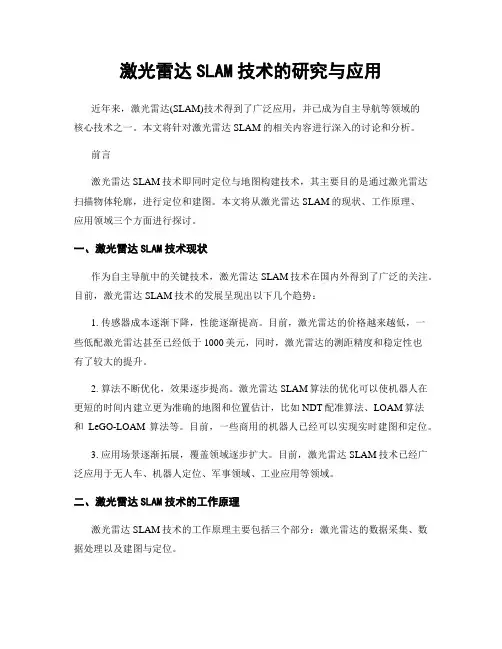 激光雷达 SLAM 技术的研究与应用

近年来，激光雷达(SLAM)技术得到了广泛应用，并已成为自主导航等领域的核心技术之一。本文将针对激光雷达 SLAM 的相关内容进行深入的讨论和分析。

前言

激光雷达 SLAM 技术即同时定位与地图构建技术，其主要目的是通过激光雷达扫描物体轮廓，进行定位和建图。本文将从激光雷达 SLAM 的现状、工作原理、应用领域三个方面进行探讨。

一、激光雷达 SLAM 技术现状

作为自主导航中的关键技术，激光雷达 SLAM 技术在国内外得到了广泛的关注。目前，激光雷达 SLAM 技术的发展呈现出以下几个趋势：

1. 传感器成本逐渐下降，性能逐渐提高。目前，激光雷达的价格越来越低，一些低配激光雷达甚至已经低于 1000 美元，同时，激光雷达的测距精度和稳定性也有了较大的提升。

2. 算法不断优化，效果逐步提高。激光雷达 SLAM 算法的优化可以使机器人在更短的时间内建立更为准确的地图和位置估计，比如 NDT 配准算法、LOAM 算法和 LeGO-LOAM 算法等。目前，一些商用的机器人已经可以实现实时建图和定位。

3. 应用场景逐渐拓展，覆盖领域逐步扩大。目前，激光雷达 SLAM 技术已经广泛应用于无人车、机器人定位、军事领域、工业应用等领域。

二、激光雷达 SLAM 技术的工作原理

激光雷达 SLAM 技术的工作原理主要包括三个部分：激光雷达的数据采集、数据处理以及建图与定位。